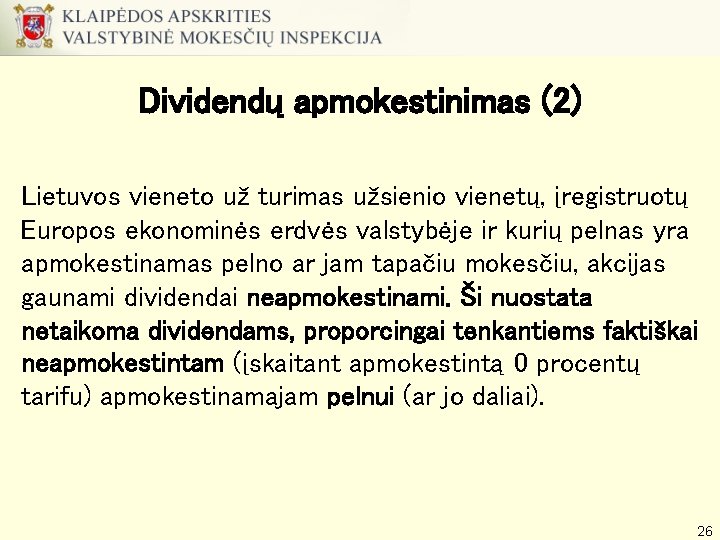 KLAIPĖDOS APSKRITIES
VALSTYBINĖ MOKESČIŲ INSPEKCIJA

Dividendų apmokestinimas (2)

Lietuvos vieneto už turimas užsienio vienetų, įregistruotų Europos ekonominės erdvės valstybėje ir kurių pelnas yra apmokestinamas pelno ar jam tapačiu mokesčiu, akcijas gaunami dividendai neapmokestinami. Ši nuostata netaikoma dividendams, proporcingai tenkantiems faktiškai neapmokestintam (įskaitant apmokestintą 0 procentų tarifu) apmokestinamajam pelnui (ar jo daliai).

26